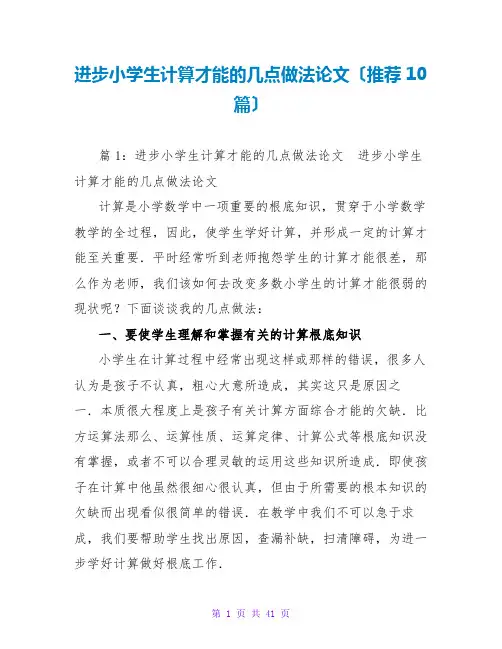 进步小学生计算才能的几点做法论文〔推荐 10 篇〕

篇 1：进步小学生计算才能的几点做法论文　进步小学生计算才能的几点做法论文

计算是小学数学中一项重要的根底知识，贯穿于小学数学教学的全过程，因此，使学生学好计算，并形成一定的计算才能至关重要．平时经常听到老师抱怨学生的计算才能很差，那么作为老师，我们该如何去改变多数小学生的计算才能很弱的现状呢？下面谈谈我的几点做法：

一、要使学生理解和掌握有关的计算根底知识

小学生在计算过程中经常出现这样或那样的错误，很多人认为是孩子不认真，粗心大意所造成，其实这只是原因之一．本质很大程度上是孩子有关计算方面综合才能的欠缺．比方运算法那么、运算性质、运算定律、计算公式等根底知识没有掌握，或者不可以合理灵敏的运用这些知识所造成．即使孩子在计算中他虽然很细心很认真，但由于所需要的根本知识的欠缺而出现看似很简单的错误．在教学中我们不可以急于求成，我们要帮助学生找出原因，查漏补缺，扫清障碍，为进一步学好计算做好根底工作．

第 1 页 共 41 页